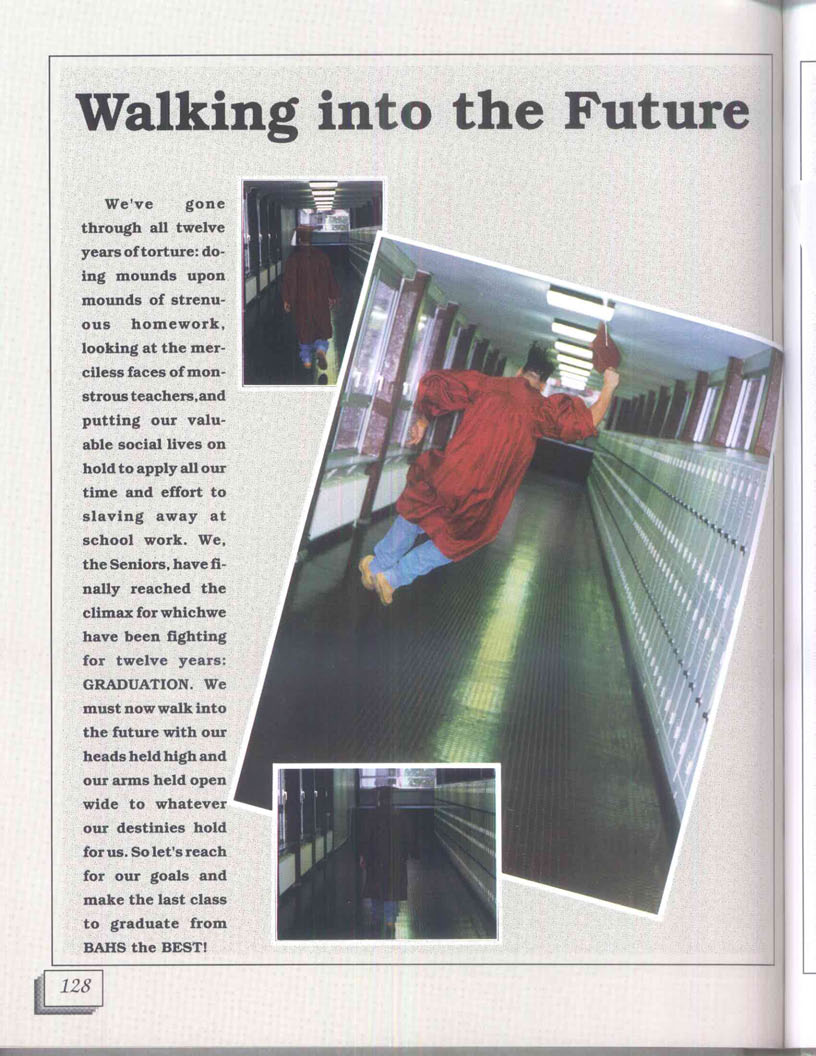 Walking into the Future

We've gone through all twelve years of torture: doing mounds upon mounds of strenuous homework, looking at the merciless faces of monstrous teachers,and putting our valuable social lives on hold to apply all our time and effort to slaving away at school work. We, the Seniors, have finally reached the climax for whichwe have been fighting for twelve years: GRADUATION. We must now walk into the future with our heads held high and our arms held open wide to whatever our destinies hold for us. So let's reach for our goals and make the last class to graduate from BAHS the BEST!

128